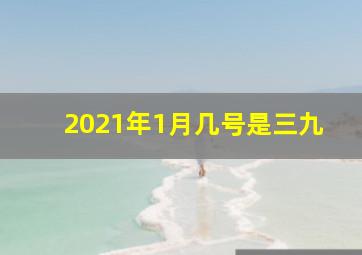 2021年1月几号是三九